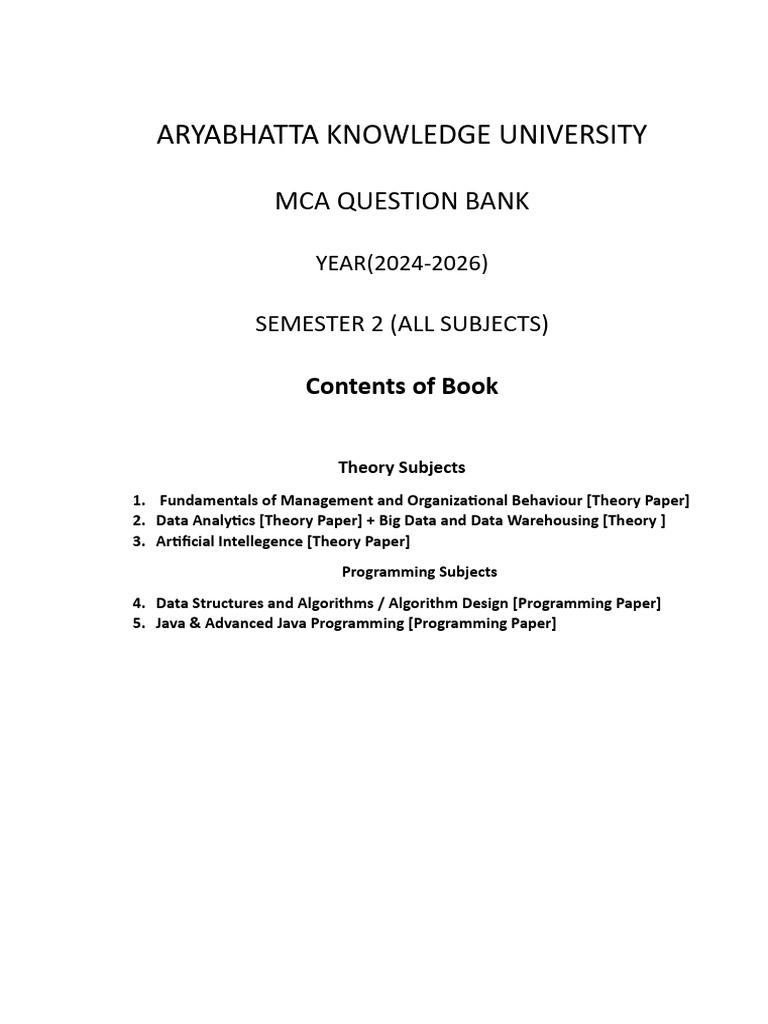 ARYABHATTA KNOWLEDGE UNIVERSITY

MCA QUESTION BANK

YEAR(2024-2026)

SEMESTER 2 (ALL SUBJECTS)

Contents of Book

Theory Subjects

1. Fundamentals of Management and Organizational Behaviour [Theory Paper]
2. Data Analytics [Theory Paper] + Big Data and Data Warehousing [Theory ]
3. Artificial Intellegence [Theory Paper]

Programming Subjects

4. Data Structures and Algorithms / Algorithm Design [Programming Paper]
5. Java & Advanced Java Programming [Programming Paper]